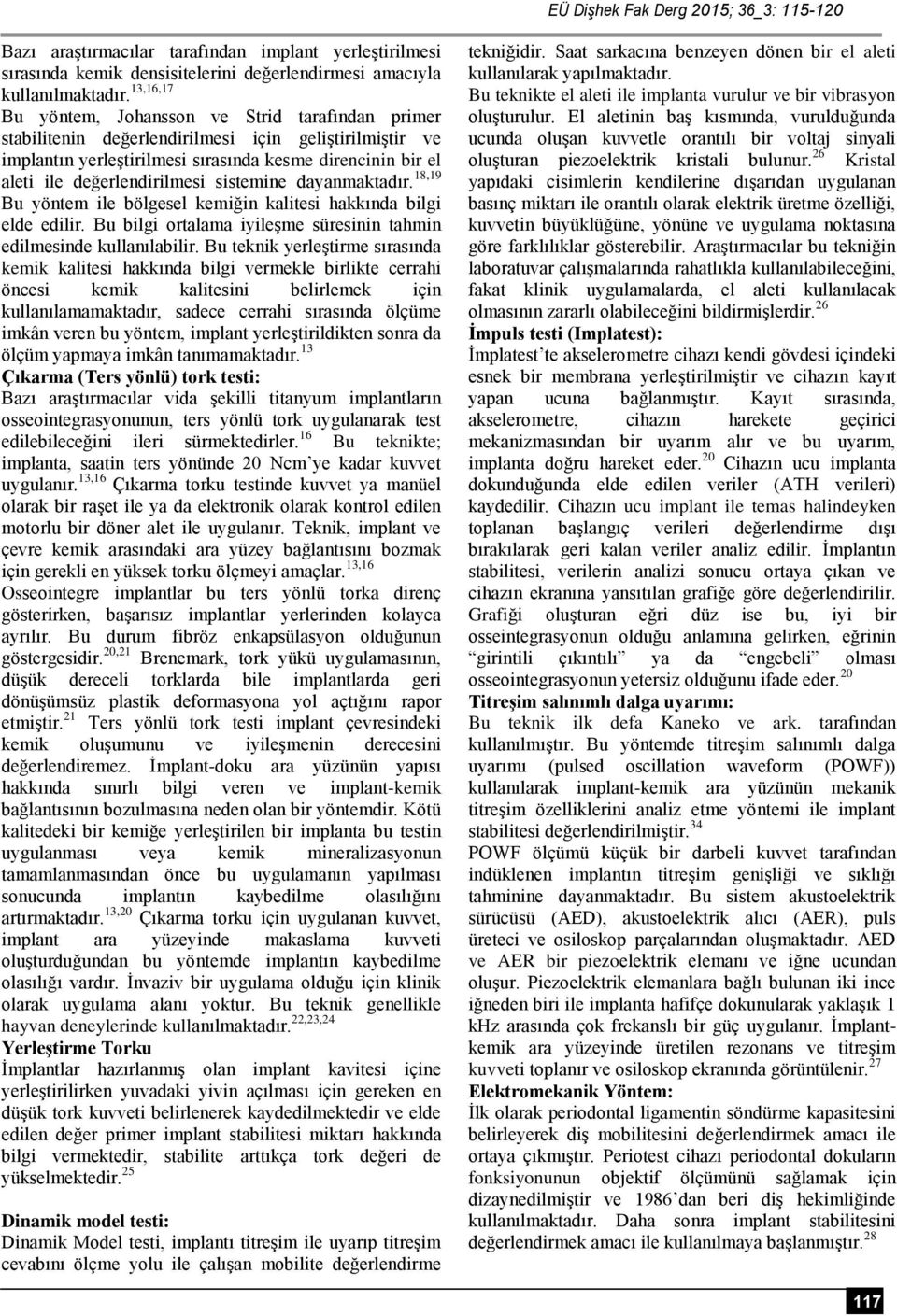 EÜ Dişhek Fak Derg 2015; 36_3: 115-120

Bazı araştırmacılar tarafından implant yerleştirilmesi sırasında kemik densisitelerini değerlendirmesi amacıyla kullanılmaktadır.$^{13,16,17}$

Bu yöntem, Johansson ve Strid tarafından primer stabilitenin değerlendirilmesi için geliştirilmiştir ve implantın yerleştirilmesi sırasında kesme direncinin bir el aleti ile değerlendirilmesi sistemine dayanmaktadır.$^{18,19}$ Bu yöntem ile bölgesel kemiğin kalitesi hakkında bilgi elde edilir. Bu bilgi ortalama iyileşme süresinin tahmin edilmesinde kullanılabilir. Bu teknik yerleştirme sırasında kemik kalitesi hakkında bilgi vermekle birlikte cerrahi öncesi kemik kalitesini belirlemek için kullanılamamaktadır, sadece cerrahi sırasında ölçüme imkân veren bu yöntem, implant yerleştirildikten sonra da ölçüm yapmaya imkân tanımamaktadır.$^{13}$

Çıkarma (Ters yönlü) tork testi:

Bazı araştırmacılar vida şekilli titanyum implantların osseointegrasyonunun, ters yönlü tork uygulanarak test edilebileceğini ileri sürmektedirler.$^{16}$ Bu teknikte; implanta, saatin ters yönünde 20 Ncm'ye kadar kuvvet uygulanır.$^{13,16}$ Çıkarma torku testinde kuvvet ya manüel olarak bir raşet ile ya da elektronik olarak kontrol edilen motorlu bir döner alet ile uygulanır. Teknik, implant ve çevre kemik arasındaki ara yüzey bağlantısını bozmak için gerekli en yüksek torku ölçmeyi amaçlar.$^{13,16}$

Osseointegre implantlar bu ters yönlü torka direnç gösterirken, başarısız implantlar yerlerinden kolayca ayrılır. Bu durum fibröz enkapsülasyon olduğunun göstergesidir.$^{20,21}$ Brenemark, tork yükü uygulamasının, düşük dereceli torklarda bile implantlarda geri dönüşümsüz plastik deformasyona yol açtığını rapor etmiştir.$^{21}$ Ters yönlü tork testi implant çevresindeki kemik oluşumunu ve iyileşmenin derecesini değerlendiremez. İmplant-doku ara yüzünün yapısı hakkında sınırlı bilgi veren ve implant-kemik bağlantısının bozulmasına neden olan bir yöntemdir. Kötü kalitedeki bir kemiğe yerleştirilen bir implanta bu testin uygulanması veya kemik mineralizasyonun tamamlanmasından önce bu uygulamanın yapılması sonucunda implantın kaybedilme olasılığını artırmaktadır.$^{13,20}$ Çıkarma torku için uygulanan kuvvet, implant ara yüzeyinde makaslama kuvveti oluşturduğundan bu yöntemde implantın kaybedilme olasılığı vardır. İnvaziv bir uygulama olduğu için klinik olarak uygulama alanı yoktur. Bu teknik genellikle hayvan deneylerinde kullanılmaktadır.$^{22,23,24}$

Yerleştirme Torku

İmplantlar hazırlanmış olan implant kavitesi içine yerleştirilirken yuvadaki yivin açılması için gereken en düşük tork kuvveti belirlenerek kaydedilmektedir ve elde edilen değer primer implant stabilitesi miktarı hakkında bilgi vermektedir, stabilite arttıkça tork değeri de yükselmektedir.$^{25}$

Dinamik model testi:

Dinamik Model testi, implantı titreşim ile uyarıp titreşim cevabını ölçme yolu ile çalışan mobilite değerlendirme tekniğidir. Saat sarkacına benzeyen dönen bir el aleti kullanılarak yapılmaktadır.

Bu teknikte el aleti ile implanta vurulur ve bir vibrasyon oluşturulur. El aletinin baş kısmında, vurulduğunda ucunda oluşan kuvvetle orantılı bir voltaj sinyali oluşturan piezoelektrik kristali bulunur.$^{26}$ Kristal yapıdaki cisimlerin kendilerine dışarıdan uygulanan basınç miktarı ile orantılı olarak elektrik üretme özelliği, kuvvetin büyüklüğüne, yönüne ve uygulama noktasına göre farklılıklar gösterebilir. Araştırmacılar bu tekniğin laboratuvar çalışmalarında rahatlıkla kullanılabileceğini, fakat klinik uygulamalarda, el aleti kullanılacak olmasının zararlı olabileceğini bildirmişlerdir.$^{26}$

İmpuls testi (Implatest):

İmplatest'te akselerometre cihazı kendi gövdesi içindeki esnek bir membrana yerleştirilmiştir ve cihazın kayıt yapan ucuna bağlanmıştır. Kayıt sırasında, akselerometre, cihazın harekete geçirici mekanizmasından bir uyarım alır ve bu uyarım, implanta doğru hareket eder.$^{20}$ Cihazın ucu implanta dokunduğunda elde edilen veriler (ATH verileri) kaydedilir. Cihazın ucu implant ile temas halindeyken toplanan başlangıç verileri değerlendirme dışı bırakılarak geri kalan veriler analiz edilir. İmplantın stabilitesi, verilerin analizi sonucu ortaya çıkan ve cihazın ekranına yansıtılan grafiğe göre değerlendirilir. Grafiği oluşturan eğri düz ise bu, iyi bir osseintegrasyonun olduğu anlamına gelirken, eğrinin "girintili çıkıntılı" ya da "engebeli" olması osseointegrasyonun yetersiz olduğunu ifade eder.$^{20}$

Titreşim salınımlı dalga uyarımı:

Bu teknik ilk defa Kaneko ve ark. tarafından kullanılmıştır. Bu yöntemde titreşim salınımlı dalga uyarımı (pulsed oscillation waveform (POWF)) kullanılarak implant-kemik ara yüzünün mekanik titreşim özelliklerini analiz etme yöntemi ile implant stabilitesi değerlendirilmiştir.$^{34}$

POWF ölçümü küçük bir darbeli kuvvet tarafından indüklenen implantın titreşim genişliği ve sıklığı tahminine dayanmaktadır. Bu sistem akustoelektrik sürücüsü (AED), akustoelektrik alıcı (AER), puls üreteci ve osiloskop parçalarından oluşmaktadır. AED ve AER bir piezoelektrik elemanı ve iğne ucundan oluşur. Piezoelektrik elemanlara bağlı bulunan iki ince iğneden biri ile implanta hafifçe dokunularak yaklaşık 1 kHz arasında çok frekanslı bir güç uygulanır. İmplant-kemik ara yüzeyinde üretilen rezonans ve titreşim kuvveti toplanır ve osiloskop ekranında görüntülenir.$^{27}$

Elektromekanik Yöntem:

İlk olarak periodontal ligamentin söndürme kapasitesini belirleyerek diş mobilitesini değerlendirmek amacı ile ortaya çıkmıştır. Periotest cihazı periodontal dokuların fonksiyonunun objektif ölçümünü sağlamak için dizaynedilmiştir ve 1986'dan beri diş hekimliğinde kullanılmaktadır. Daha sonra implant stabilitesini değerlendirmek amacı ile kullanılmaya başlanmıştır.$^{28}$

117